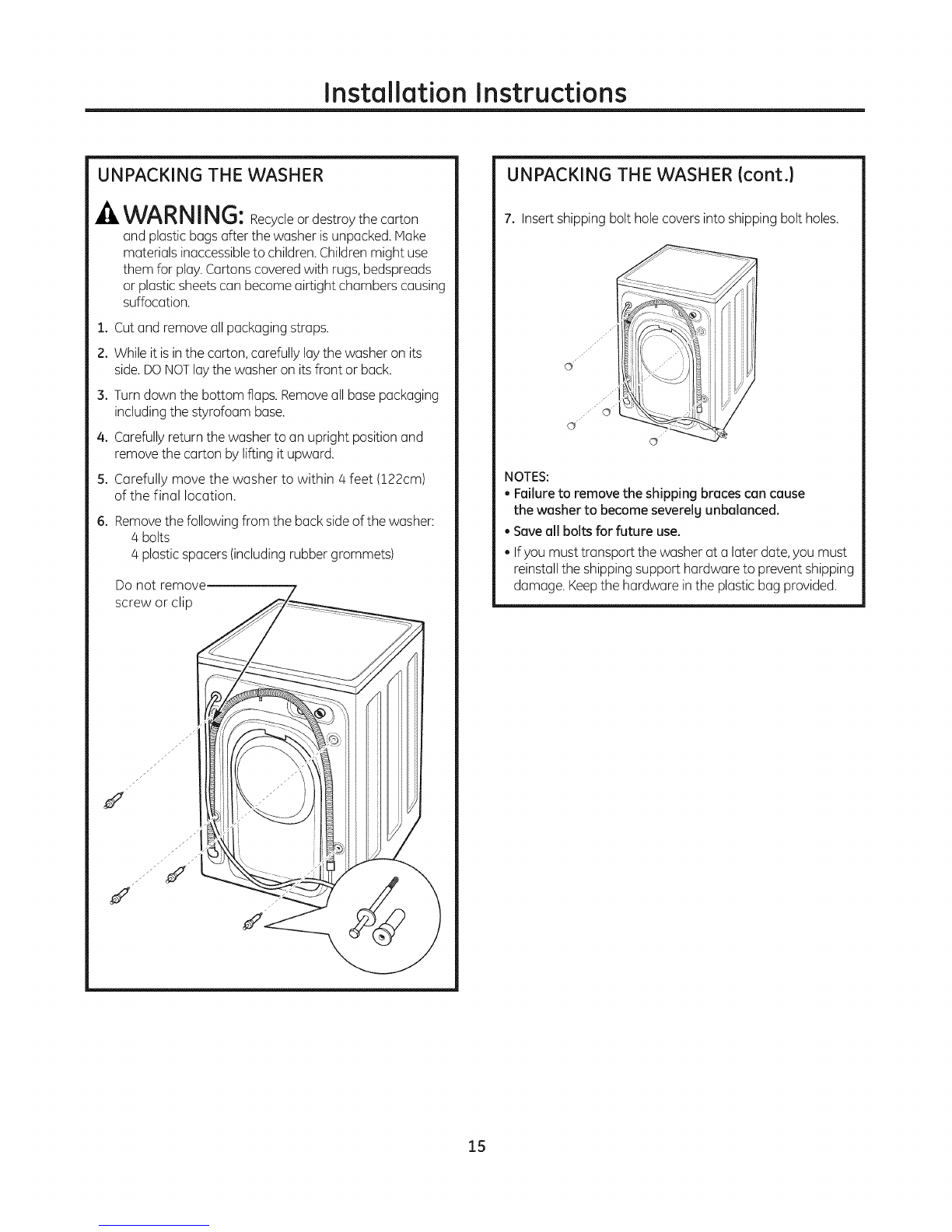 Installation Instructions

UNPACKING THE WASHER

WARNING: Recycle or destroy the carton and plastic bags after the washer is unpacked. Make materials inaccessible to children. Children might use them for play. Cartons covered with rugs, bedspreads or plastic sheets can become airtight chambers causing suffocation.

1. Cut and remove all packaging straps.

2. While it is in the carton, carefully lay the washer on its side. DO NOT lay the washer on its front or back.

3. Turn down the bottom flaps. Remove all base packaging including the styrofoam base.

4. Carefully return the washer to an upright position and remove the carton by lifting it upward.

5. Carefully move the washer to within 4 feet (122cm) of the final location.

6. Remove the following from the back side of the washer:
4 bolts
4 plastic spacers (including rubber grommets)

Do not remove screw or clip

UNPACKING THE WASHER (cont.)

7. Insert shipping bolt hole covers into shipping bolt holes.

NOTES:
• Failure to remove the shipping braces can cause the washer to become severely unbalanced.
• Save all bolts for future use.
• If you must transport the washer at a later date, you must reinstall the shipping support hardware to prevent shipping damage. Keep the hardware in the plastic bag provided.

15